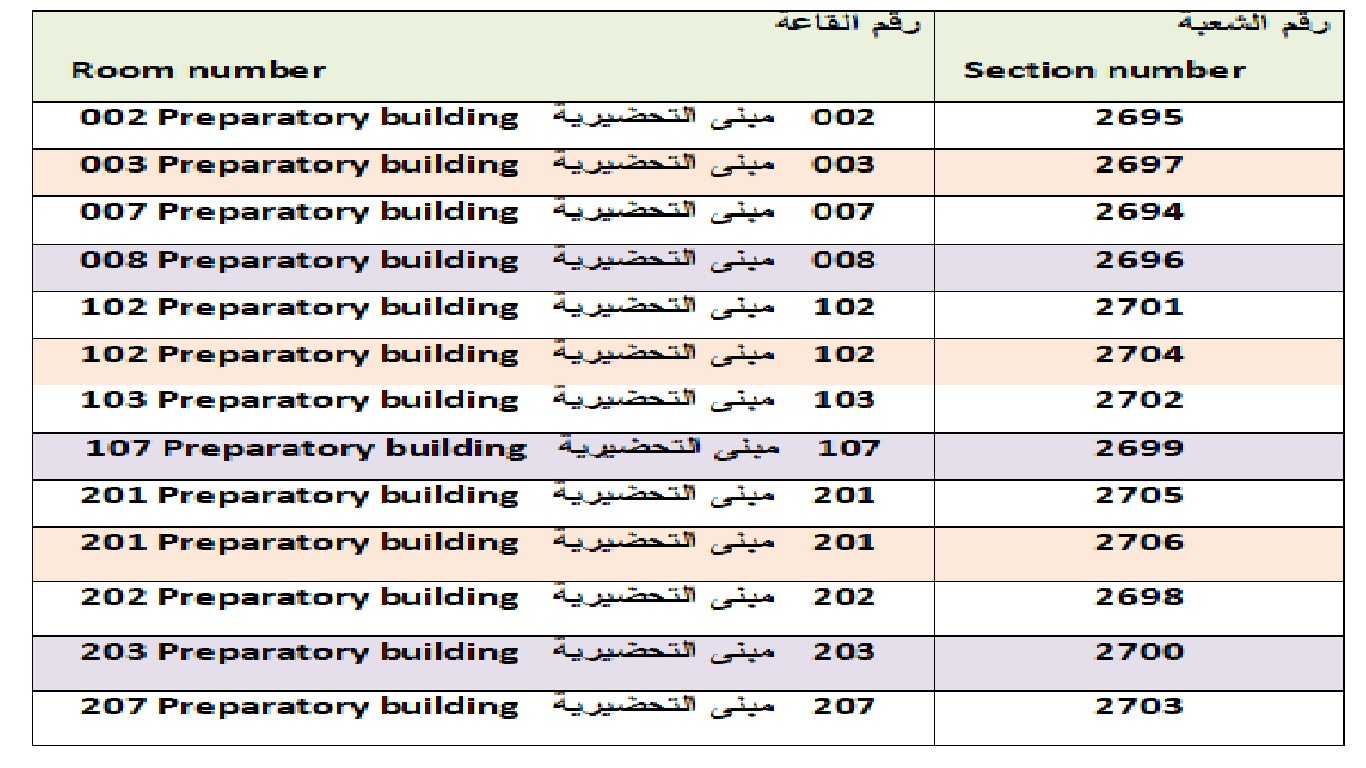 | رقم القاعة Room number | رقم الشعبة Section number |
|---|---|
| 002 Preparatory building مبنى التحضيرية 002 | 2695 |
| 003 Preparatory building مبنى التحضيرية 003 | 2697 |
| 007 Preparatory building مبنى التحضيرية 007 | 2694 |
| 008 Preparatory building مبنى التحضيرية 008 | 2696 |
| 102 Preparatory building مبنى التحضيرية 102 | 2701 |
| 102 Preparatory building مبنى التحضيرية 102 | 2704 |
| 103 Preparatory building مبنى التحضيرية 103 | 2702 |
| 107 Preparatory building مبنى التحضيرية 107 | 2699 |
| 201 Preparatory building مبنى التحضيرية 201 | 2705 |
| 201 Preparatory building مبنى التحضيرية 201 | 2706 |
| 202 Preparatory building مبنى التحضيرية 202 | 2698 |
| 203 Preparatory building مبنى التحضيرية 203 | 2700 |
| 207 Preparatory building مبنى التحضيرية 207 | 2703 |